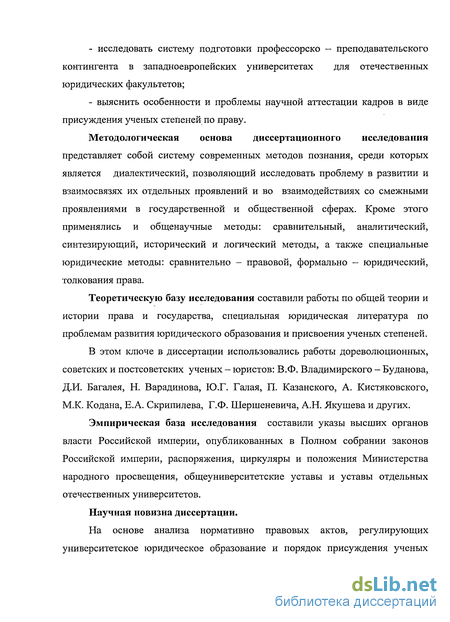 - исследовать систему подготовки профессорско – преподавательского контингента в западноевропейских университетах для отечественных юридических факультетов;

- выяснить особенности и проблемы научной аттестации кадров в виде присуждения ученых степеней по праву.

**Методологическая основа диссертационного исследования** представляет собой систему современных методов познания, среди которых является диалектический, позволяющий исследовать проблему в развитии и взаимосвязях их отдельных проявлений и во взаимодействиях со смежными проявлениями в государственной и общественной сферах. Кроме этого применялись и общенаучные методы: сравнительный, аналитический, синтезирующий, исторический и логический методы, а также специальные юридические методы: сравнительно – правовой, формально – юридический, толкования права.

**Теоретическую базу исследования** составили работы по общей теории и истории права и государства, специальная юридическая литература по проблемам развития юридического образования и присвоения ученых степеней.

В этом ключе в диссертации использовались работы дореволюционных, советских и постсоветских ученых – юристов: В.Ф. Владимирского – Буданова, Д.И. Багалея, Н. Варадинова, Ю.Г. Галая, П. Казанского, А. Кистяковского, М.К. Кодана, Е.А. Скрипилева, Г.Ф. Шершеневича, А.Н. Якушева и других.

**Эмпирическая база исследования** составили указы высших органов власти Российской империи, опубликованных в Полном собрании законов Российской империи, распоряжения, циркуляры и положения Министерства народного просвещения, общеуниверситетские уставы и уставы отдельных отечественных университетов.

**Научная новизна диссертации.**

На основе анализа нормативно правовых актов, регулирующих университетское юридическое образование и порядок присуждения ученых

dsLib.net
библиотека диссертаций